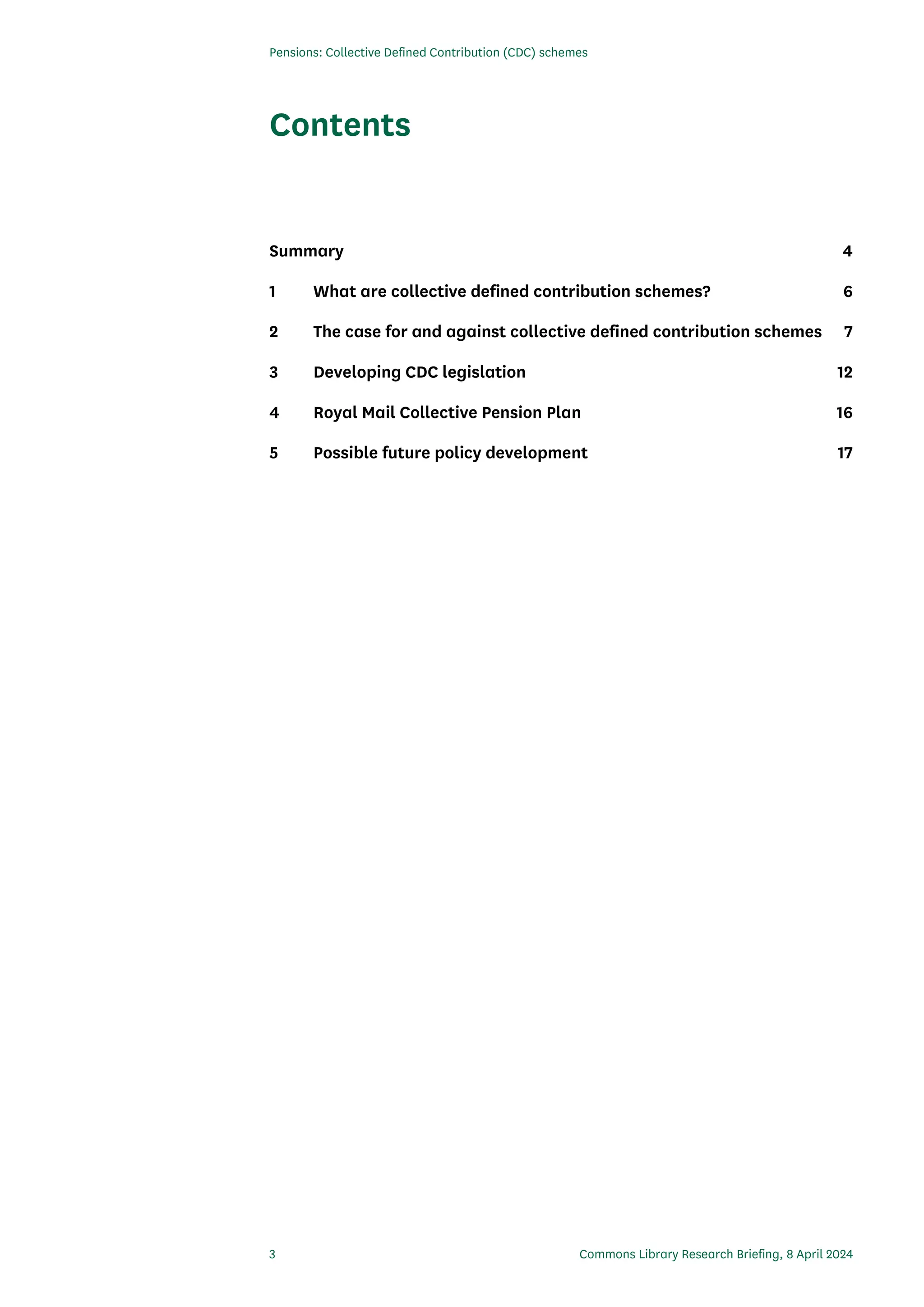 Pensions: Collective Defined Contribution (CDC) schemes

Contents

Summary 4

1 What are collective defined contribution schemes? 6

2 The case for and against collective defined contribution schemes 7

3 Developing CDC legislation 12

4 Royal Mail Collective Pension Plan 16

5 Possible future policy development 17

3 Commons Library Research Briefing, 8 April 2024